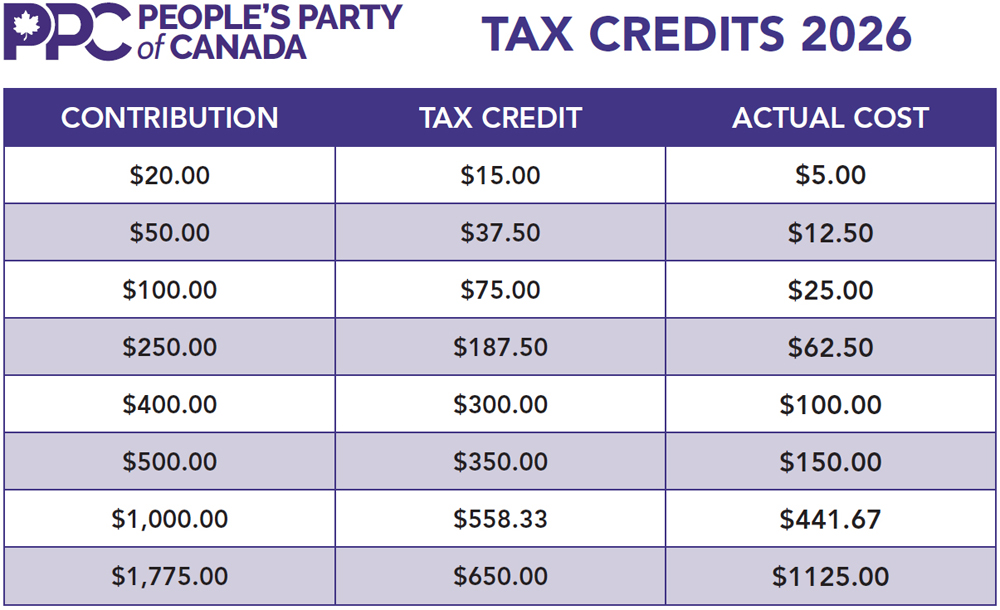 PPC PEOPLE'S PARTY of CANADA

TAX CREDITS 2026

| CONTRIBUTION | TAX CREDIT | ACTUAL COST |
|---|---|---|
| \$20.00 | \$15.00 | \$5.00 |
| \$50.00 | \$37.50 | \$12.50 |
| \$100.00 | \$75.00 | \$25.00 |
| \$250.00 | \$187.50 | \$62.50 |
| \$400.00 | \$300.00 | \$100.00 |
| \$500.00 | \$350.00 | \$150.00 |
| \$1,000.00 | \$558.33 | \$441.67 |
| \$1,775.00 | \$650.00 | \$1125.00 |